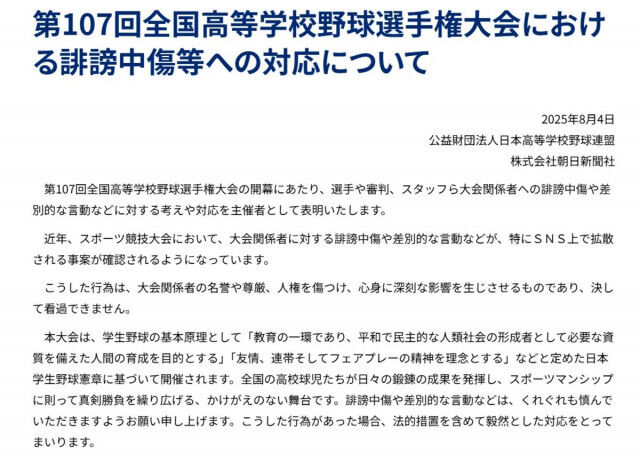 第107回全国高等学校野球選手権大会における誹謗中傷等への対応について

2025年8月4日
公益財団法人日本高等学校野球連盟
株式会社朝日新聞社

第107回全国高等学校野球選手権大会の開幕にあたり、選手や審判、スタッフら大会関係者への誹謗中傷や差別的な言動などに対する考えや対応を主催者として表明いたします。

近年、スポーツ競技大会において、大会関係者に対する誹謗中傷や差別的な言動などが、特にＳＮＳ上で拡散される事案が確認されるようになっています。

こうした行為は、大会関係者の名誉や尊厳、人権を傷つけ、心身に深刻な影響を生じさせるものであり、決して看過できません。

本大会は、学生野球の基本原理として「教育の一環であり、平和で民主的な人類社会の形成者として必要な資質を備えた人間の育成を目的とする」「友情、連帯そしてフェアプレーの精神を理念とする」などと定めた日本学生野球憲章に基づいて開催されます。全国の高校球児たちが日々の鍛錬の成果を発揮し、スポーツマンシップに則って真剣勝負を繰り広げる、かけがえのない舞台です。誹謗中傷や差別的な言動などは、くれぐれも慎んでいただきますようお願い申し上げます。こうした行為があった場合、法的措置を含めて毅然とした対応をとってまいります。